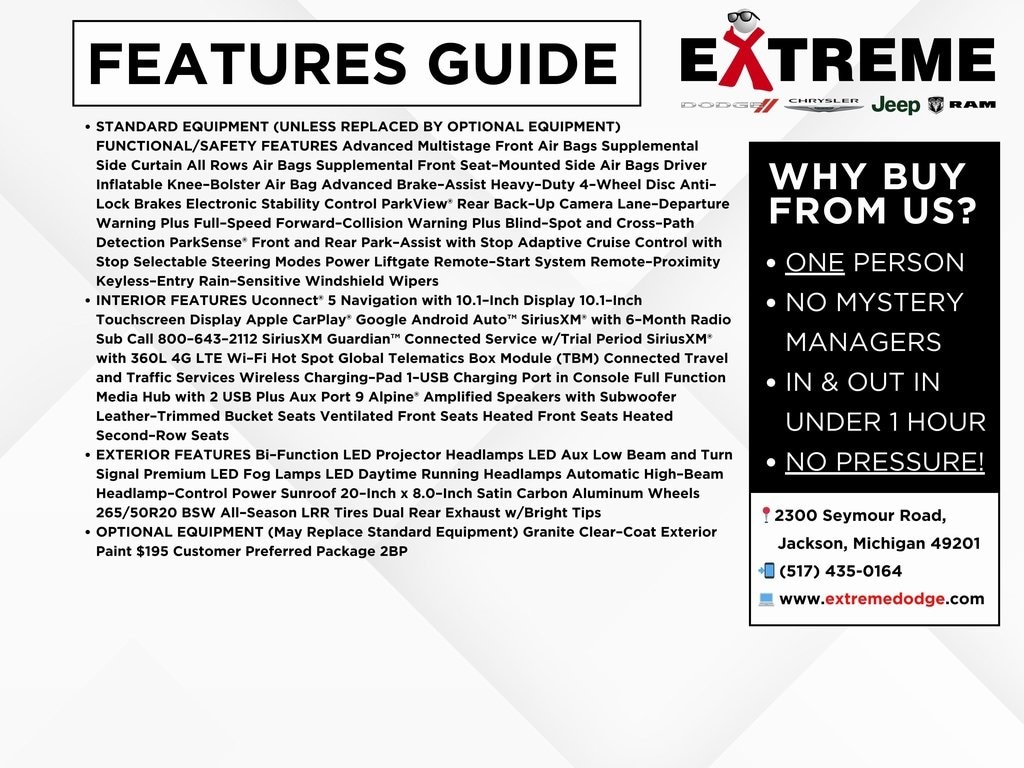 FEATURES GUIDE

EXTREME
DODGE CHRYSLER Jeep RAM

• STANDARD EQUIPMENT (UNLESS REPLACED BY OPTIONAL EQUIPMENT) FUNCTIONAL/SAFETY FEATURES Advanced Multistage Front Air Bags Supplemental Side Curtain All Rows Air Bags Supplemental Front Seat-Mounted Side Air Bags Driver Inflatable Knee-Bolster Air Bag Advanced Brake-Assist Heavy-Duty 4-Wheel Disc Anti-Lock Brakes Electronic Stability Control ParkView® Rear Back-Up Camera Lane-Departure Warning Plus Full-Speed Forward-Collision Warning Plus Blind-Spot and Cross-Path Detection ParkSense® Front and Rear Park-Assist with Stop Adaptive Cruise Control with Stop Selectable Steering Modes Power Liftgate Remote-Start System Remote-Proximity Keyless-Entry Rain-Sensitive Windshield Wipers
• INTERIOR FEATURES Uconnect® 5 Navigation with 10.1-Inch Display 10.1-Inch Touchscreen Display Apple CarPlay® Google Android Auto™ SiriusXM® with 6-Month Radio Sub Call 800-643-2112 SiriusXM Guardian™ Connected Service w/Trial Period SiriusXM® with 360L 4G LTE Wi-Fi Hot Spot Global Telematics Box Module (TBM) Connected Travel and Traffic Services Wireless Charging-Pad 1-USB Charging Port in Console Full Function Media Hub with 2 USB Plus Aux Port 9 Alpine® Amplified Speakers with Subwoofer Leather-Trimmed Bucket Seats Ventilated Front Seats Heated Front Seats Heated Second-Row Seats
• EXTERIOR FEATURES Bi-Function LED Projector Headlamps LED Aux Low Beam and Turn Signal Premium LED Fog Lamps LED Daytime Running Headlamps Automatic High-Beam Headlamp-Control Power Sunroof 20-Inch x 8.0-Inch Satin Carbon Aluminum Wheels 265/50R20 BSW All-Season LRR Tires Dual Rear Exhaust w/Bright Tips
• OPTIONAL EQUIPMENT (May Replace Standard Equipment) Granite Clear-Coat Exterior Paint $195 Customer Preferred Package 2BP

WHY BUY FROM US?
• ONE PERSON
• NO MYSTERY MANAGERS
• IN & OUT IN UNDER 1 HOUR
• NO PRESSURE!

2300 Seymour Road, Jackson, Michigan 49201
(517) 435-0164
www.extremedodge.com